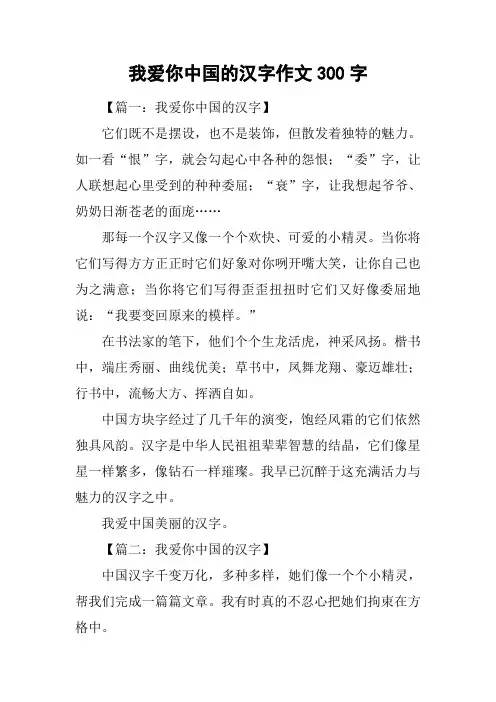 我爱你中国的汉字作文 300 字

【篇一：我爱你中国的汉字】

它们既不是摆设，也不是装饰，但散发着独特的魅力。如一看“恨”字，就会勾起心中各种的怨恨；“委”字，让人联想起心里受到的种种委屈；“衰”字，让我想起爷爷、奶奶日渐苍老的面庞……

那每一个汉字又像一个个欢快、可爱的小精灵。当你将它们写得方方正正时它们好象对你咧开嘴大笑，让你自己也为之满意；当你将它们写得歪歪扭扭时它们又好像委屈地说：“我要变回原来的模样。”

在书法家的笔下，他们个个生龙活虎，神采风扬。楷书中，端庄秀丽、曲线优美；草书中，凤舞龙翔、豪迈雄壮；行书中，流畅大方、挥洒自如。

中国方块字经过了几千年的演变，饱经风霜的它们依然独具风韵。汉字是中华人民祖祖辈辈智慧的结晶，它们像星星一样繁多，像钻石一样璀璨。我早已沉醉于这充满活力与魅力的汉字之中。

我爱中国美丽的汉字。

【篇二：我爱你中国的汉字】

中国汉字千变万化，多种多样，她们像一个个小精灵，帮我们完成一篇篇文章。我有时真的不忍心把她们拘束在方格中。